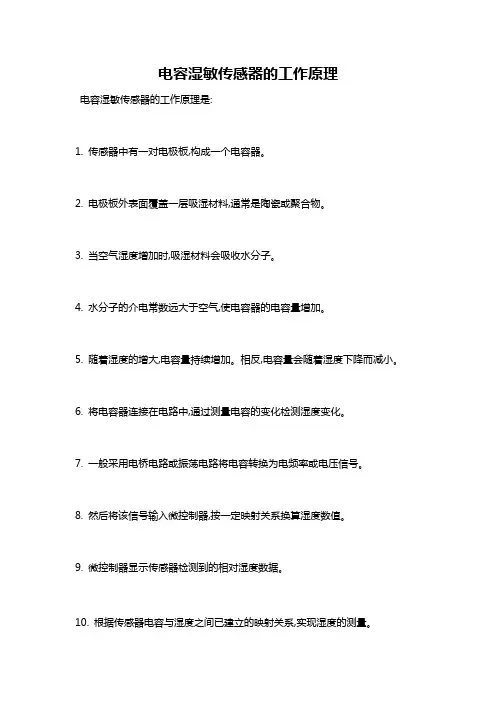 电容湿敏传感器的工作原理

电容湿敏传感器的工作原理是:

1. 传感器中有一对电极板,构成一个电容器。

2. 电极板外表面覆盖一层吸湿材料,通常是陶瓷或聚合物。

3. 当空气湿度增加时,吸湿材料会吸收水分子。

4. 水分子的介电常数远大于空气,使电容器的电容量增加。

5. 随着湿度的增大,电容量持续增加。相反,电容量会随着湿度下降而减小。

6. 将电容器连接在电路中,通过测量电容的变化检测湿度变化。

7. 一般采用电桥电路或振荡电路将电容转换为电频率或电压信号。

8. 然后将该信号输入微控制器,按一定映射关系换算湿度数值。

9. 微控制器显示传感器检测到的相对湿度数据。

10. 根据传感器电容与湿度之间已建立的映射关系,实现湿度的测量。